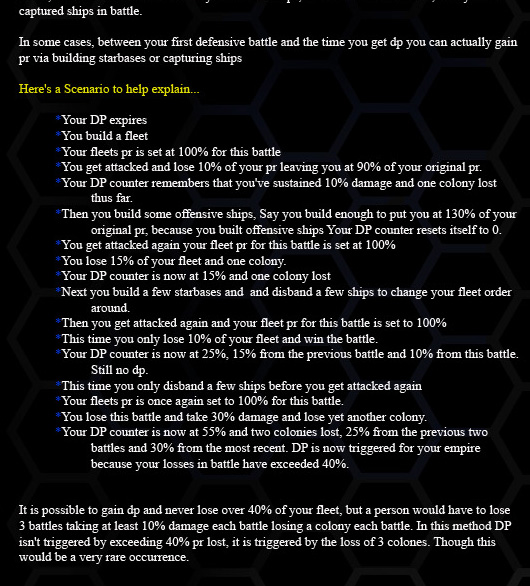 captured ships in battle.

In some cases, between your first defensive battle and the time you get dp you can actually gain pr via building starbases or capturing ships

Here's a Scenario to help explain...

*Your DP expires
*You build a fleet
*Your fleets pr is set at 100% for this battle
*You get attacked and lose 10% of your pr leaving you at 90% of your original pr.
*Your DP counter remembers that you've sustained 10% damage and one colony lost thus far.
*Then you build some offensive ships, Say you build enough to put you at 130% of your original pr, because you built offensive ships Your DP counter resets itself to 0.
*You get attacked again your fleet pr for this battle is set at 100%
*You lose 15% of your fleet and one colony.
*Your DP counter is now at 15% and one colony lost
*Next you build a few starbases and and disband a few ships to change your fleet order around.
*Then you get attacked again and your fleet pr for this battle is set to 100%
*This time you only lose 10% of your fleet and win the battle.
*Your DP counter is now at 25%, 15% from the previous battle and 10% from this battle. Still no dp.
*This time you only disband a few ships before you get attacked again
*Your fleets pr is once again set to 100% for this battle.
*You lose this battle and take 30% damage and lose yet another colony.
*Your DP counter is now at 55% and two colonies lost, 25% from the previous two battles and 30% from the most recent. DP is now triggered for your empire because your losses in battle have exceeded 40%.

It is possible to gain dp and never lose over 40% of your fleet, but a person would have to lose 3 battles taking at least 10% damage each battle losing a colony each battle. In this method DP isn't triggered by exceeding 40% pr lost, it is triggered by the loss of 3 colones. Though this would be a very rare occurrence.